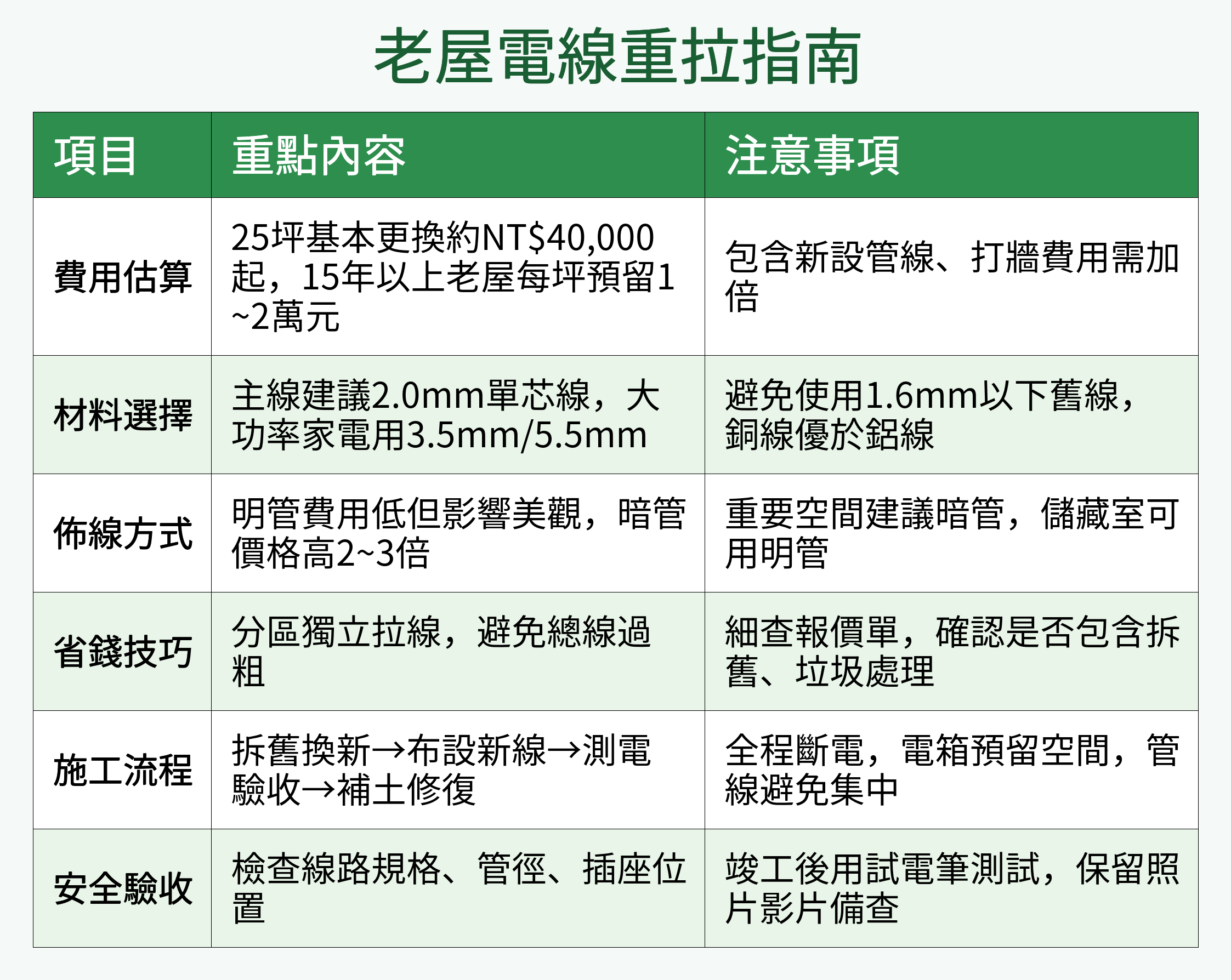 老屋電線重拉指南

| 項目 | 重點內容 | 注意事項 |
|---|---|---|
| 費用估算 | 25坪基本更換約NT$40,000起，15年以上老屋每坪預留1~2萬元 | 包含新設管線、打牆費用需加倍 |
| 材料選擇 | 主線建議2.0mm單芯線，大功率家電用3.5mm/5.5mm | 避免使用1.6mm以下舊線，銅線優於鋁線 |
| 佈線方式 | 明管費用低但影響美觀，暗管價格高2~3倍 | 重要空間建議暗管，儲藏室可用明管 |
| 省錢技巧 | 分區獨立拉線，避免總線過粗 | 細查報價單，確認是否包含拆舊、垃圾處理 |
| 施工流程 | 拆舊換新→布設新線→測電驗收→補土修復 | 全程斷電，電箱預留空間，管線避免集中 |
| 安全驗收 | 檢查線路規格、管徑、插座位置 | 竣工後用試電筆測試，保留照片影片備查 |